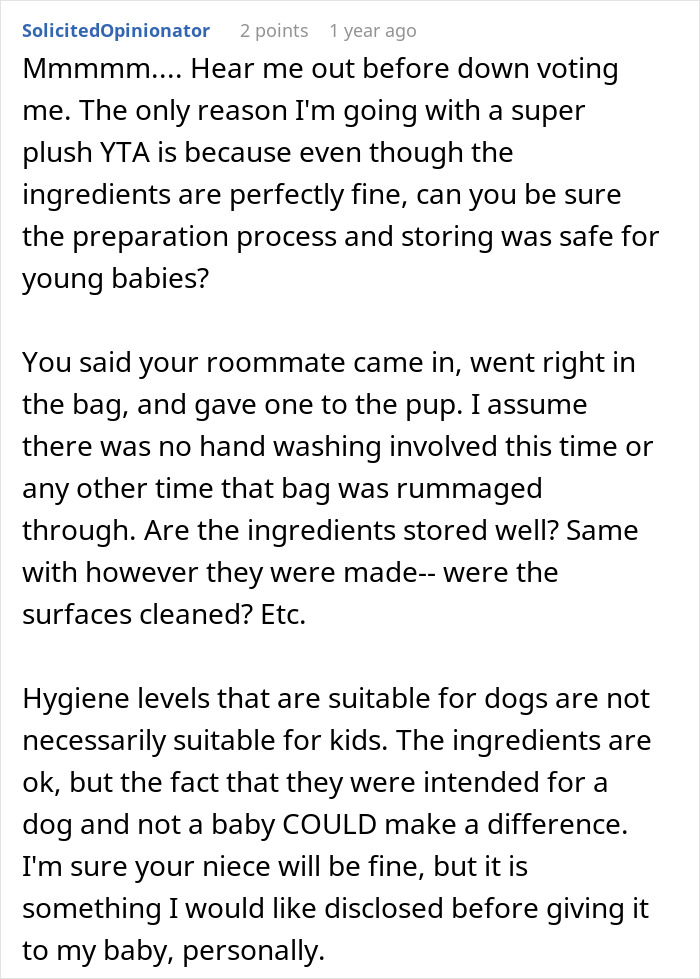 SolicitedOpinionator 2 points 1 year ago

Mmmmm.... Hear me out before down voting me. The only reason I'm going with a super plush YTA is because even though the ingredients are perfectly fine, can you be sure the preparation process and storing was safe for young babies?

You said your roommate came in, went right in the bag, and gave one to the pup. I assume there was no hand washing involved this time or any other time that bag was rummaged through. Are the ingredients stored well? Same with however they were made-- were the surfaces cleaned? Etc.

Hygiene levels that are suitable for dogs are not necessarily suitable for kids. The ingredients are ok, but the fact that they were intended for a dog and not a baby COULD make a difference. I'm sure your niece will be fine, but it is something I would like disclosed before giving it to my baby, personally.